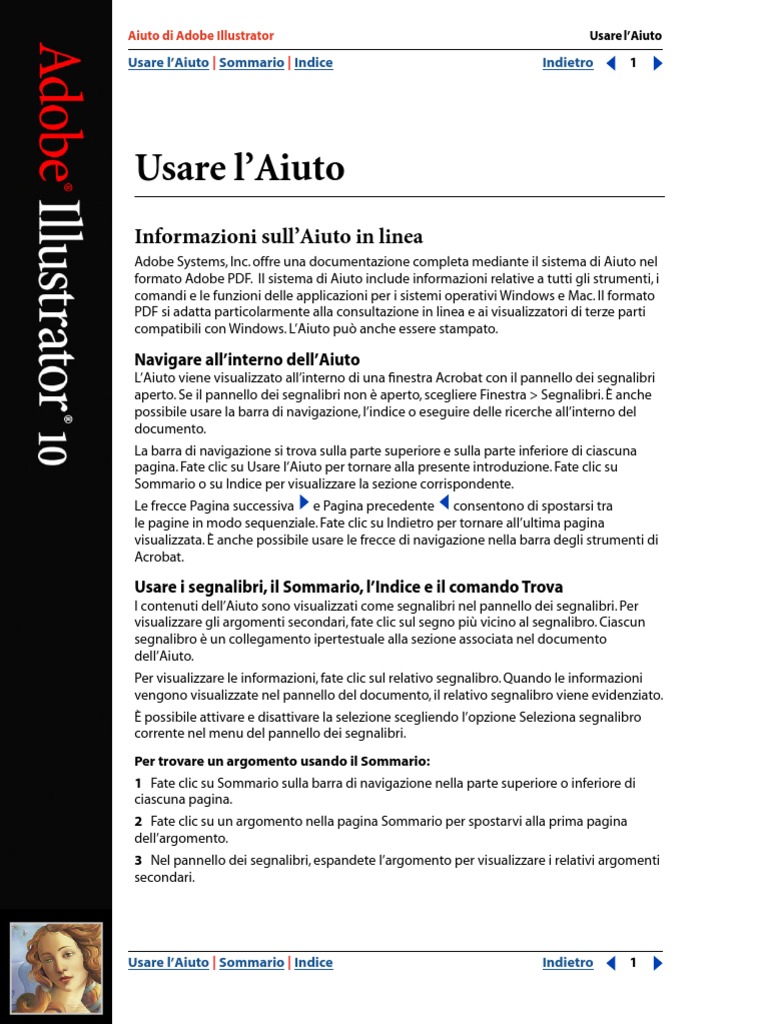 Adobe® Illustrator® 10

Aiuto di Adobe Illustrator

Usare l'Aiuto

Usare l'Aiuto | Sommario | Indice

Indietro 1

Usare l'Aiuto

Informazioni sull'Aiuto in linea

Adobe Systems, Inc. offre una documentazione completa mediante il sistema di Aiuto nel formato Adobe PDF. Il sistema di Aiuto include informazioni relative a tutti gli strumenti, i comandi e le funzioni delle applicazioni per i sistemi operativi Windows e Mac. Il formato PDF si adatta particolarmente alla consultazione in linea e ai visualizzatori di terze parti compatibili con Windows. L'Aiuto può anche essere stampato.

Navigare all'interno dell'Aiuto

L'Aiuto viene visualizzato all'interno di una finestra Acrobat con il pannello dei segnalibri aperto. Se il pannello dei segnalibri non è aperto, scegliere Finestra > Segnalibri. È anche possibile usare la barra di navigazione, l'indice o eseguire delle ricerche all'interno del documento.

La barra di navigazione si trova sulla parte superiore e sulla parte inferiore di ciascuna pagina. Fate clic su Usare l'Aiuto per tornare alla presente introduzione. Fate clic su Sommario o su Indice per visualizzare la sezione corrispondente.

Le frecce Pagina successiva e Pagina precedente consentono di spostarsi tra le pagine in modo sequenziale. Fate clic su Indietro per tornare all'ultima pagina visualizzata. È anche possibile usare le frecce di navigazione nella barra degli strumenti di Acrobat.

Usare i segnalibri, il Sommario, l'Indice e il comando Trova

I contenuti dell'Aiuto sono visualizzati come segnalibri nel pannello dei segnalibri. Per visualizzare gli argomenti secondari, fate clic sul segno più vicino al segnalibro. Ciascun segnalibro è un collegamento ipertestuale alla sezione associata nel documento dell'Aiuto.

Per visualizzare le informazioni, fate clic sul relativo segnalibro. Quando le informazioni vengono visualizzate nel pannello del documento, il relativo segnalibro viene evidenziato.

È possibile attivare e disattivare la selezione scegliendo l'opzione Seleziona segnalibro corrente nel menu del pannello dei segnalibri.

Per trovare un argomento usando il Sommario:

1 Fate clic su Sommario sulla barra di navigazione nella parte superiore o inferiore di ciascuna pagina.

2 Fate clic su un argomento nella pagina Sommario per spostarvi alla prima pagina dell'argomento.

3 Nel pannello dei segnalibri, espandete l'argomento per visualizzare i relativi argomenti secondari.

Usare l'Aiuto | Sommario | Indice

Indietro 1